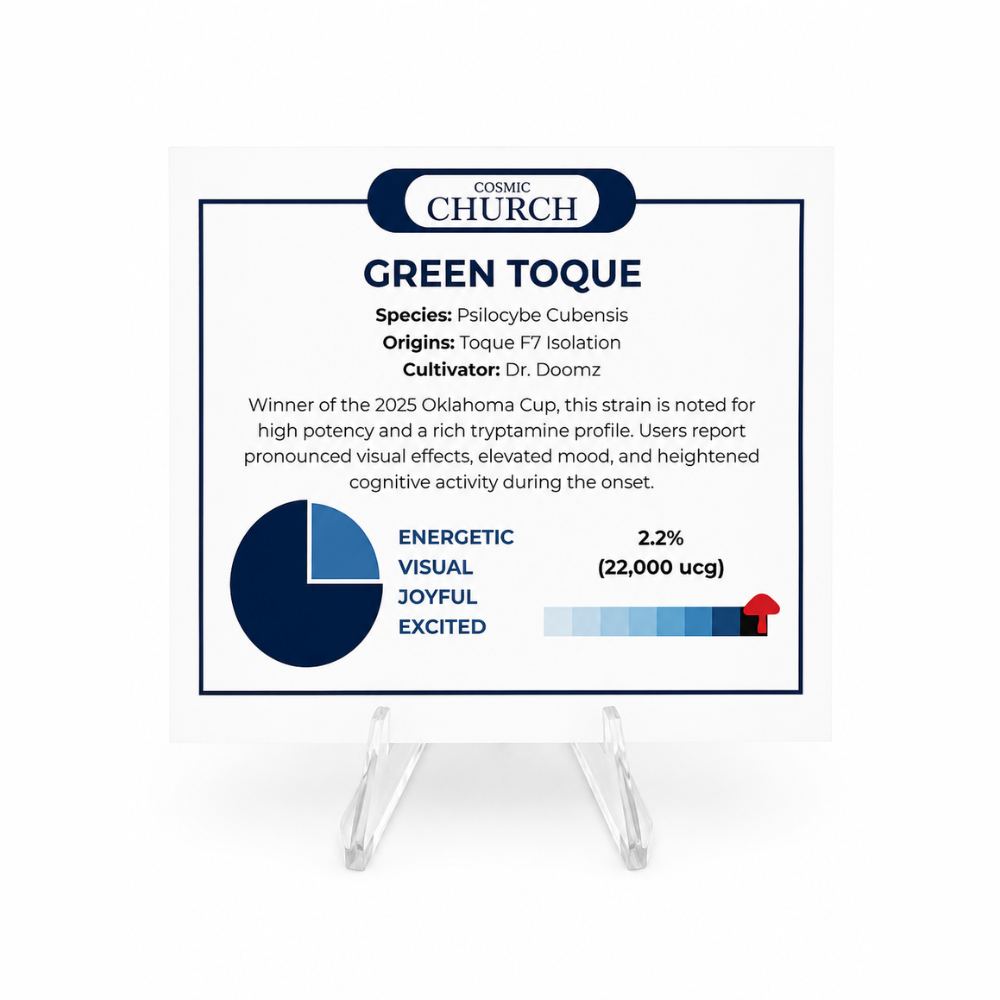 COSMIC
CHURCH

GREEN TOQUE

Species: Psilocybe Cubensis
Origins: Toque F7 Isolation
Cultivator: Dr. Doomz

Winner of the 2025 Oklahoma Cup, this strain is noted for high potency and a rich tryptamine profile. Users report pronounced visual effects, elevated mood, and heightened cognitive activity during the onset.

ENERGETIC
VISUAL
JOYFUL
EXCITED

2.2%
(22,000 ucg)